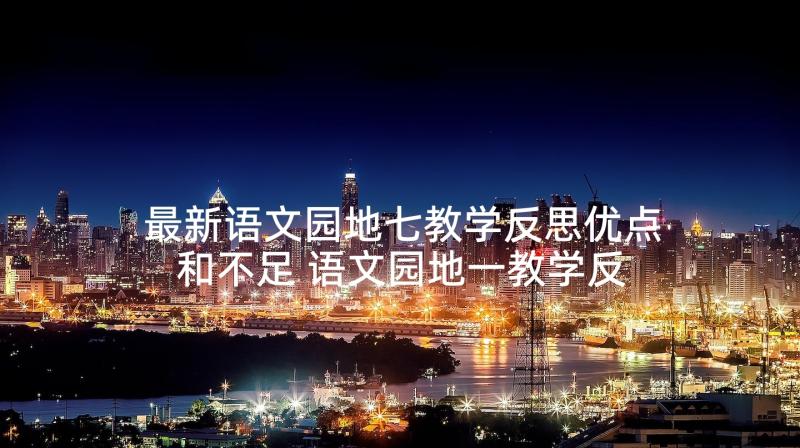 最新语文园地七教学反思优点和不足 语文园地一教学反